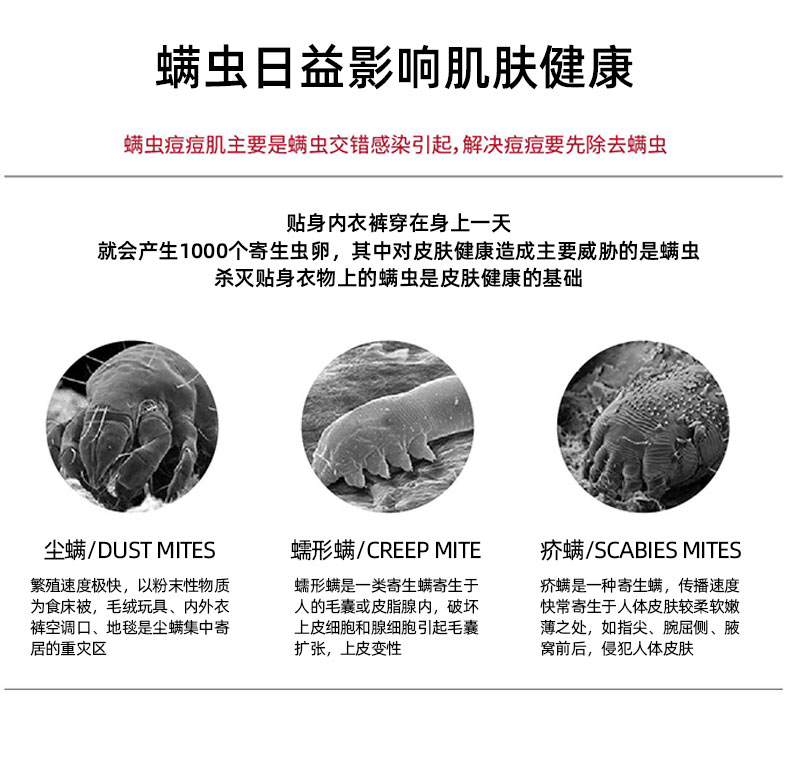 螨虫日益影响肌肤健康

螨虫痘痘肌主要是螨虫交错感染引起，解决痘痘要先除去螨虫

贴身内衣裤穿在身上一天
就会产生1000个寄生虫卵，其中对皮肤健康造成主要威胁的是螨虫
杀灭贴身衣物上的螨虫是皮肤健康的基础

尘螨/DUST MITES

繁殖速度极快，以粉末性物质为食床被，毛绒玩具、内外衣裤空调口、地毯是尘螨集中寄居的重灾区

蠕形螨/CREEP MITE

蠕形螨是一类寄生螨寄生于人的毛囊或皮脂腺内，破坏上皮细胞和腺细胞引起毛囊扩张，上皮变性

疥螨/SCABIES MITES

疥螨是一种寄生螨，传播速度快常寄生于人体皮肤较柔软嫩薄之处，如指尖、腕屈侧、腋窝前后，侵犯人体皮肤